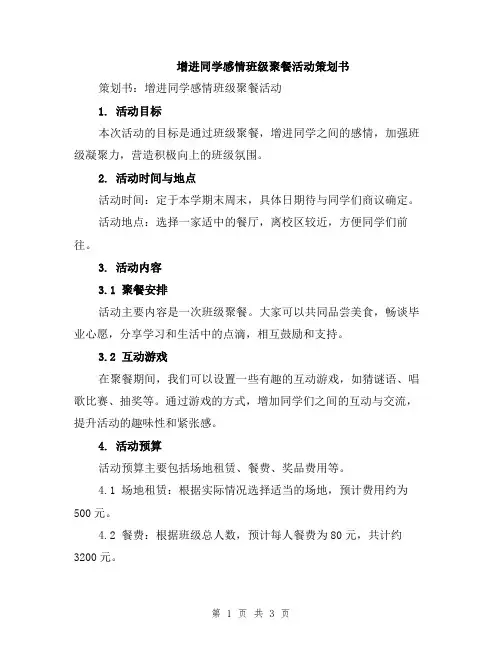 增进同学感情班级聚餐活动策划书

策划书：增进同学感情班级聚餐活动

1. 活动目标

本次活动的目标是通过班级聚餐，增进同学之间的感情，加强班级凝聚力，营造积极向上的班级氛围。

2. 活动时间与地点

活动时间：定于本学期末周末，具体日期待与同学们商议确定。

活动地点：选择一家适中的餐厅，离校区较近，方便同学们前往。

3. 活动内容

3.1 聚餐安排

活动主要内容是一次班级聚餐。大家可以共同品尝美食，畅谈毕业心愿，分享学习和生活中的点滴，相互鼓励和支持。

3.2 互动游戏

在聚餐期间，我们可以设置一些有趣的互动游戏，如猜谜语、唱歌比赛、抽奖等。通过游戏的方式，增加同学们之间的互动与交流，提升活动的趣味性和紧张感。

4. 活动预算

活动预算主要包括场地租赁、餐费、奖品费用等。

4.1 场地租赁：根据实际情况选择适当的场地，预计费用约为500元。

4.2 餐费：根据班级总人数，预计每人餐费为80元，共计约3200元。

第 1 页 共 3 页